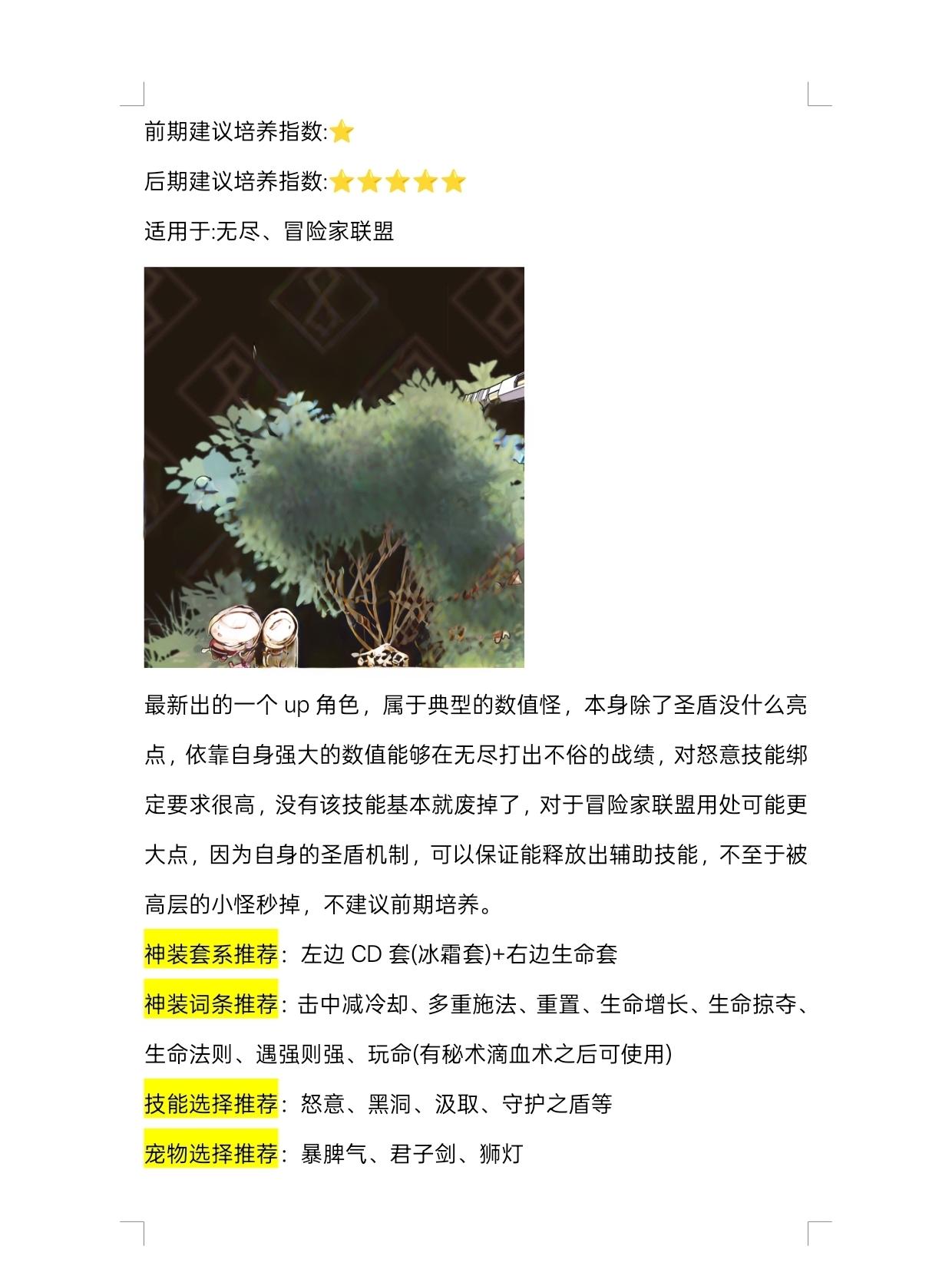 前期建议培养指数:⭐

后期建议培养指数:⭐⭐⭐⭐⭐

适用于:无尽、冒险家联盟

最新出的一个 up 角色，属于典型的数值怪，本身除了圣盾没什么亮点，依靠自身强大的数值能够在无尽打出不俗的战绩，对怒意技能绑定要求很高，没有该技能基本就废掉了，对于冒险家联盟用处可能更大点，因为自身的圣盾机制，可以保证能释放出辅助技能，不至于被高层的小怪秒掉，不建议前期培养。

神装套系推荐：左边 CD 套(冰霜套)+右边生命套

神装词条推荐：击中减冷却、多重施法、重置、生命增长、生命掠夺、生命法则、遇强则强、玩命(有秘术滴血术之后可使用)

技能选择推荐：怒意、黑洞、汲取、守护之盾等

宠物选择推荐：暴脾气、君子剑、狮灯